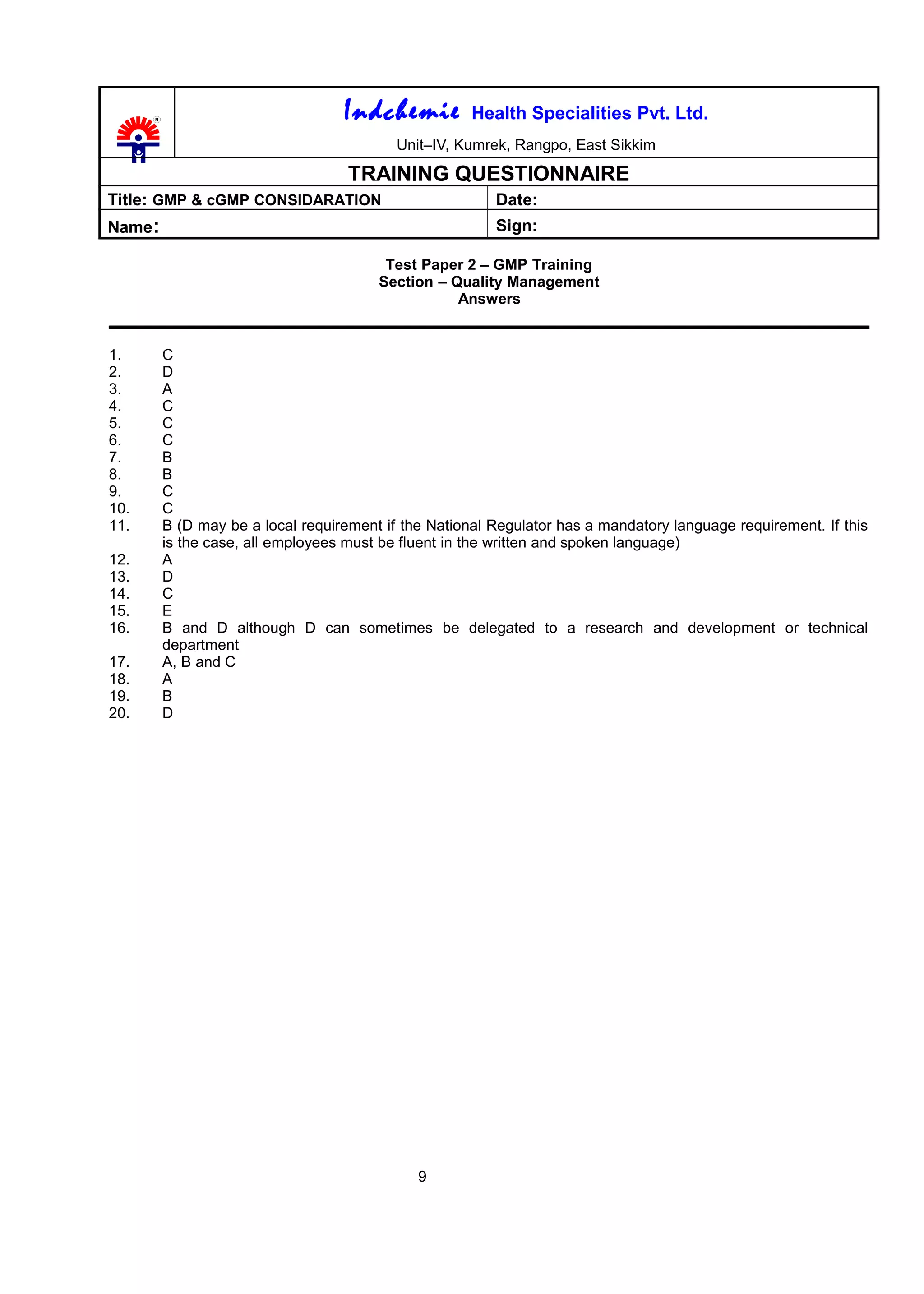 Indchemie Health Specialities Pvt. Ltd.

Unit–IV, Kumrek, Rangpo, East Sikkim

TRAINING QUESTIONNAIRE

| Title: GMP & cGMP CONSIDARATION | Date: |
|---|---|
| Name: | Sign: |

Test Paper 2 – GMP Training
Section – Quality Management
Answers

1. C
2. D
3. A
4. C
5. C
6. C
7. B
8. B
9. C
10. C
11. B (D may be a local requirement if the National Regulator has a mandatory language requirement. If this is the case, all employees must be fluent in the written and spoken language)
12. A
13. D
14. C
15. E
16. B and D although D can sometimes be delegated to a research and development or technical department
17. A, B and C
18. A
19. B
20. D

9